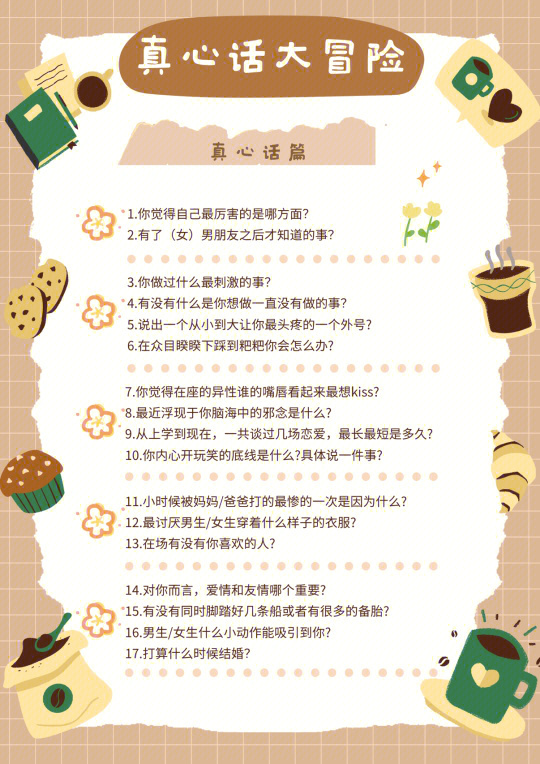 真心话大冒险

真心话篇

1.你觉得自己最厉害的是哪方面?
2.有了（女）男朋友之后才知道的事?

3.你做过什么最刺激的事?
4.有没有什么是你想做一直没有做的事?
5.说出一个从小到大让你最头疼的一个外号?
6.在众目睽睽下踩到粑粑你会怎么办?

7.你觉得在座的异性谁的嘴唇看起来最想kiss?
8.最近浮现于你脑海中的邪念是什么?
9.从上学到现在，一共谈过几场恋爱，最长最短是多久?
10.你内心开玩笑的底线是什么?具体说一件事?

11.小时候被妈妈/爸爸打的最惨的一次是因为什么?
12.最讨厌男生/女生穿着什么样子的衣服?
13.在场有没有你喜欢的人?

14.对你而言，爱情和友情哪个重要?
15.有没有同时脚踏好几条船或者有很多的备胎?
16.男生/女生什么小动作能吸引到你?
17.打算什么时候结婚?